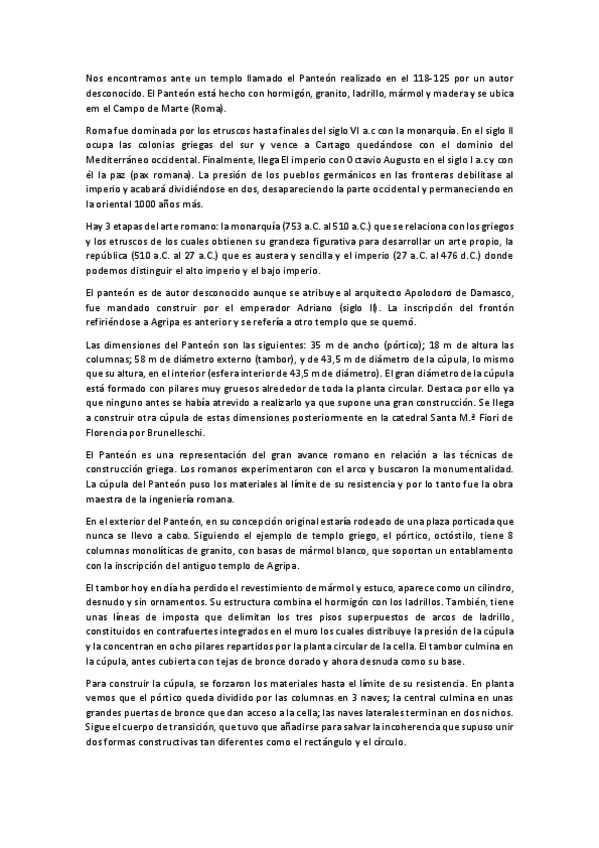 Nos encontramos ante un templo llamado el Panteón realizado en el 118-125 por un autor desconocido. El Panteón está hecho con hormigón, granito, ladrillo, mármol y madera y se ubica en el Campo de Marte (Roma).

Roma fue dominada por los etruscos hasta finales del siglo VI a.c con la monarquía. En el siglo II ocupa las colonias griegas del sur y vence a Cartago quedándose con el dominio del Mediterráneo occidental. Finalmente, llega El imperio con Octavio Augusto en el siglo I a.c y con él la paz (pax romana). La presión de los pueblos germánicos en las fronteras debilitase al imperio y acabará dividiéndose en dos, desapareciendo la parte occidental y permaneciendo en la oriental 1000 años más.

Hay 3 etapas del arte romano: la monarquía (753 a.C. al 510 a.C.) que se relaciona con los griegos y los etruscos de los cuales obtienen su grandeza figurativa para desarrollar un arte propio, la república (510 a.C. al 27 a.C.) que es austera y sencilla y el imperio (27 a.C. al 476 d.C.) donde podemos distinguir el alto imperio y el bajo imperio.

El panteón es de autor desconocido aunque se atribuye al arquitecto Apolodoro de Damasco, fue mandado construir por el emperador Adriano (siglo II). La inscripción del frontón refiriéndose a Agripa es anterior y se refería a otro templo que se quemó.

Las dimensiones del Panteón son las siguientes: 35 m de ancho (pórtico); 18 m de altura las columnas; 58 m de diámetro externo (tambor), y de 43,5 m de diámetro de la cúpula, lo mismo que su altura, en el interior (esfera interior de 43,5 m de diámetro). El gran diámetro de la cúpula está formado con pilares muy gruesos alrededor de toda la planta circular. Destaca por ello ya que ninguno antes se había atrevido a realizarlo ya que supone una gran construcción. Se llega a construir otra cúpula de estas dimensiones posteriormente en la catedral Santa M.ª Fiori de Florencia por Brunelleschi.

El Panteón es una representación del gran avance romano en relación a las técnicas de construcción griega. Los romanos experimentaron con el arco y buscaron la monumentalidad. La cúpula del Panteón puso los materiales al límite de su resistencia y por lo tanto fue la obra maestra de la ingeniería romana.

En el exterior del Panteón, en su concepción original estaría rodeado de una plaza porticada que nunca se llevo a cabo. Siguiendo el ejemplo de templo griego, el pórtico, octóstilo, tiene 8 columnas monolíticas de granito, con basas de mármol blanco, que soportan un entablamento con la inscripción del antiguo templo de Agripa.

El tambor hoy en día ha perdido el revestimiento de mármol y estuco, aparece como un cilindro, desnudo y sin ornamentos. Su estructura combina el hormigón con los ladrillos. También, tiene unas líneas de imposta que delimitan los tres pisos superpuestos de arcos de ladrillo, constituidos en contrafuertes integrados en el muro los cuales distribuye la presión de la cúpula y la concentran en ocho pilares repartidos por la planta circular de la cella. El tambor culmina en la cúpula, antes cubierta con tejas de bronce dorado y ahora desnuda como su base.

Para construir la cúpula, se forzaron los materiales hasta el límite de su resistencia. En planta vemos que el pórtico queda dividido por las columnas en 3 naves; la central culmina en unas grandes puertas de bronce que dan acceso a la cella; las naves laterales terminan en dos nichos. Sigue el cuerpo de transición, que tuvo que añadirse para salvar la incoherencia que supuso unir dos formas constructivas tan diferentes como el rectángulo y el círculo.